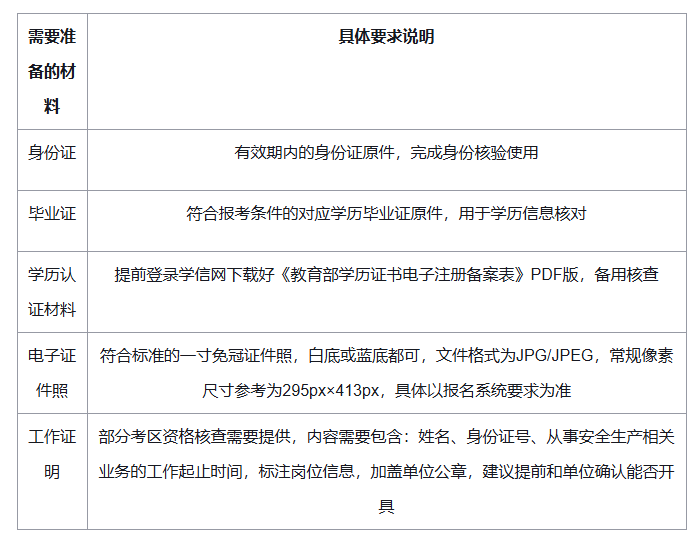 | 需要准备的材料 | 具体要求说明 |
|---|---|
| 身份证 | 有效期内的身份证原件，完成身份核验使用 |
| 毕业证 | 符合报考条件的对应学历毕业证原件，用于学历信息核对 |
| 学历认证材料 | 提前登录学信网下载好《教育部学历证书电子注册备案表》PDF版，备用核查 |
| 电子证件照 | 符合标准的一寸免冠证件照，白底或蓝底都可，文件格式为JPG/JPEG，常规像素尺寸参考为295px×413px，具体以报名系统要求为准 |
| 工作证明 | 部分考区资格核查需要提供，内容需要包含：姓名、身份证号、从事安全生产相关业务的工作起止时间，标注岗位信息，加盖单位公章，建议提前和单位确认能否开具 |